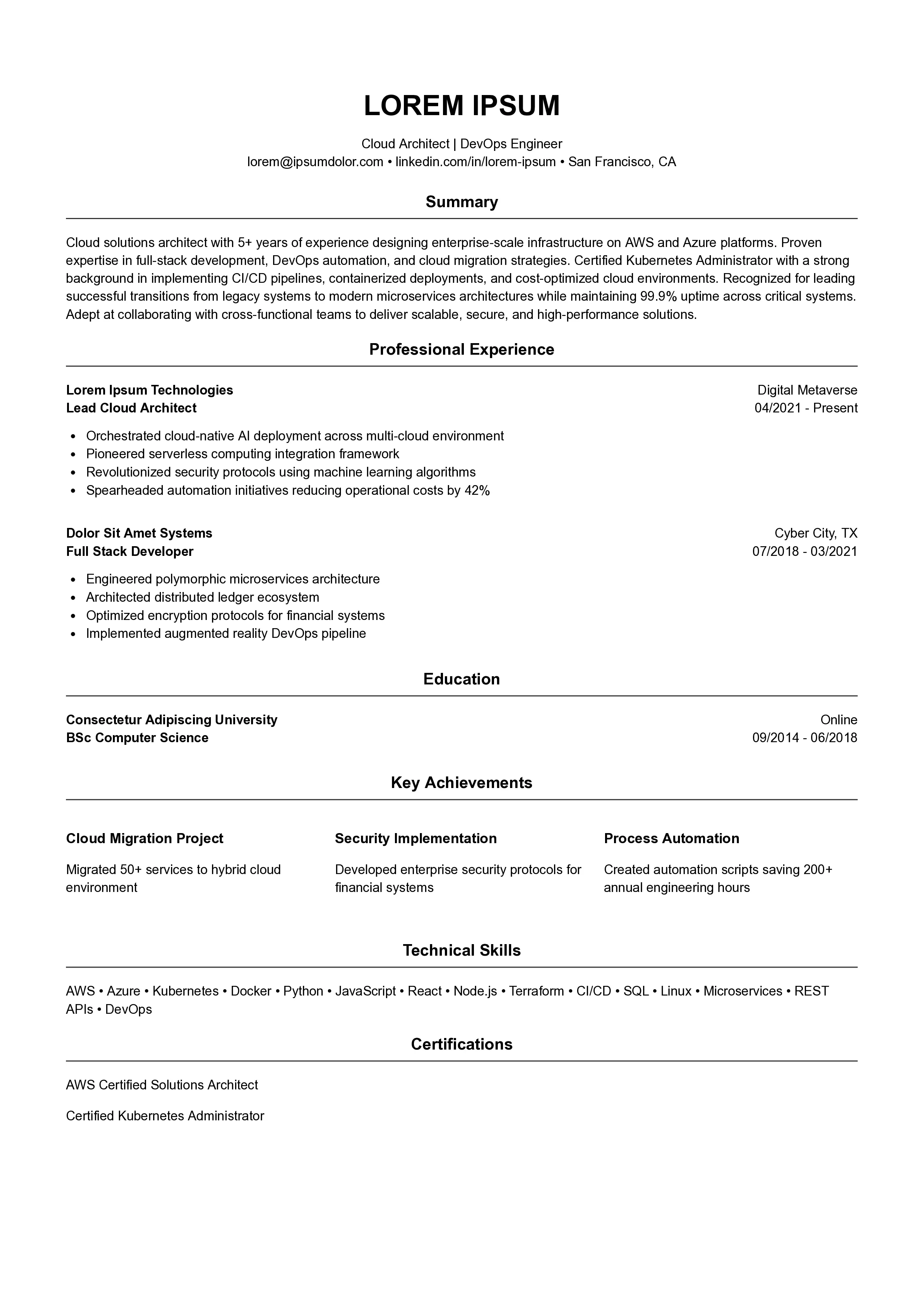 LOREM IPSUM

Cloud Architect | DevOps Engineer
lorem@ipsumdolor.com • linkedin.com/in/lorem-ipsum • San Francisco, CA

Summary

Cloud solutions architect with 5+ years of experience designing enterprise-scale infrastructure on AWS and Azure platforms. Proven expertise in full-stack development, DevOps automation, and cloud migration strategies. Certified Kubernetes Administrator with a strong background in implementing CI/CD pipelines, containerized deployments, and cost-optimized cloud environments. Recognized for leading successful transitions from legacy systems to modern microservices architectures while maintaining 99.9% uptime across critical systems. Adept at collaborating with cross-functional teams to deliver scalable, secure, and high-performance solutions.

Professional Experience

Lorem Ipsum Technologies
Digital Metaverse
Lead Cloud Architect
04/2021 - Present

• Orchestrated cloud-native AI deployment across multi-cloud environment
• Pioneered serverless computing integration framework
• Revolutionized security protocols using machine learning algorithms
• Spearheaded automation initiatives reducing operational costs by 42%

Dolor Sit Amet Systems
Cyber City, TX
Full Stack Developer
07/2018 - 03/2021

• Engineered polymorphic microservices architecture
• Architected distributed ledger ecosystem
• Optimized encryption protocols for financial systems
• Implemented augmented reality DevOps pipeline

Education

Consectetur Adipiscing University
Online
BSc Computer Science
09/2014 - 06/2018

Key Achievements

Cloud Migration Project

Migrated 50+ services to hybrid cloud environment

Security Implementation

Developed enterprise security protocols for financial systems

Process Automation

Created automation scripts saving 200+ annual engineering hours

Technical Skills

AWS • Azure • Kubernetes • Docker • Python • JavaScript • React • Node.js • Terraform • CI/CD • SQL • Linux • Microservices • REST APIs • DevOps

Certifications

AWS Certified Solutions Architect

Certified Kubernetes Administrator